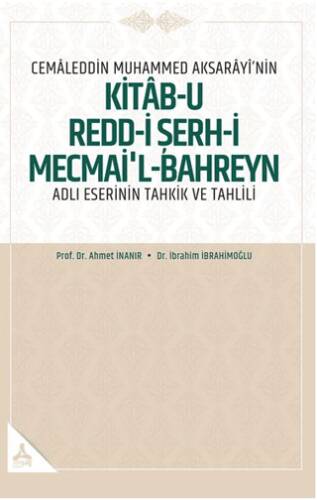 CEMÂLEDDİN MUHAMMED AKSARÂYÎ'NİN
KİTÂB-U REDD-İ ŞERH-İ MECMAİ'L-BAHREYN
ADLI ESERİNİN TAHKİK VE TAHLİLİ

Prof. Dr. Ahmet İNANIR • Dr. İbrahim İBRAHİMOĞLU